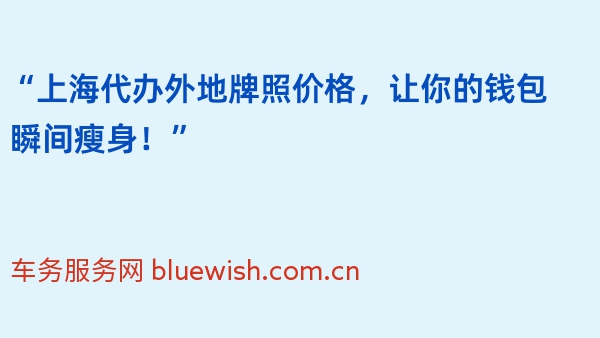 “上海代办外地牌照价格，让你的钱包瞬间瘦身！”

车务服务网 bluewish.com.cn